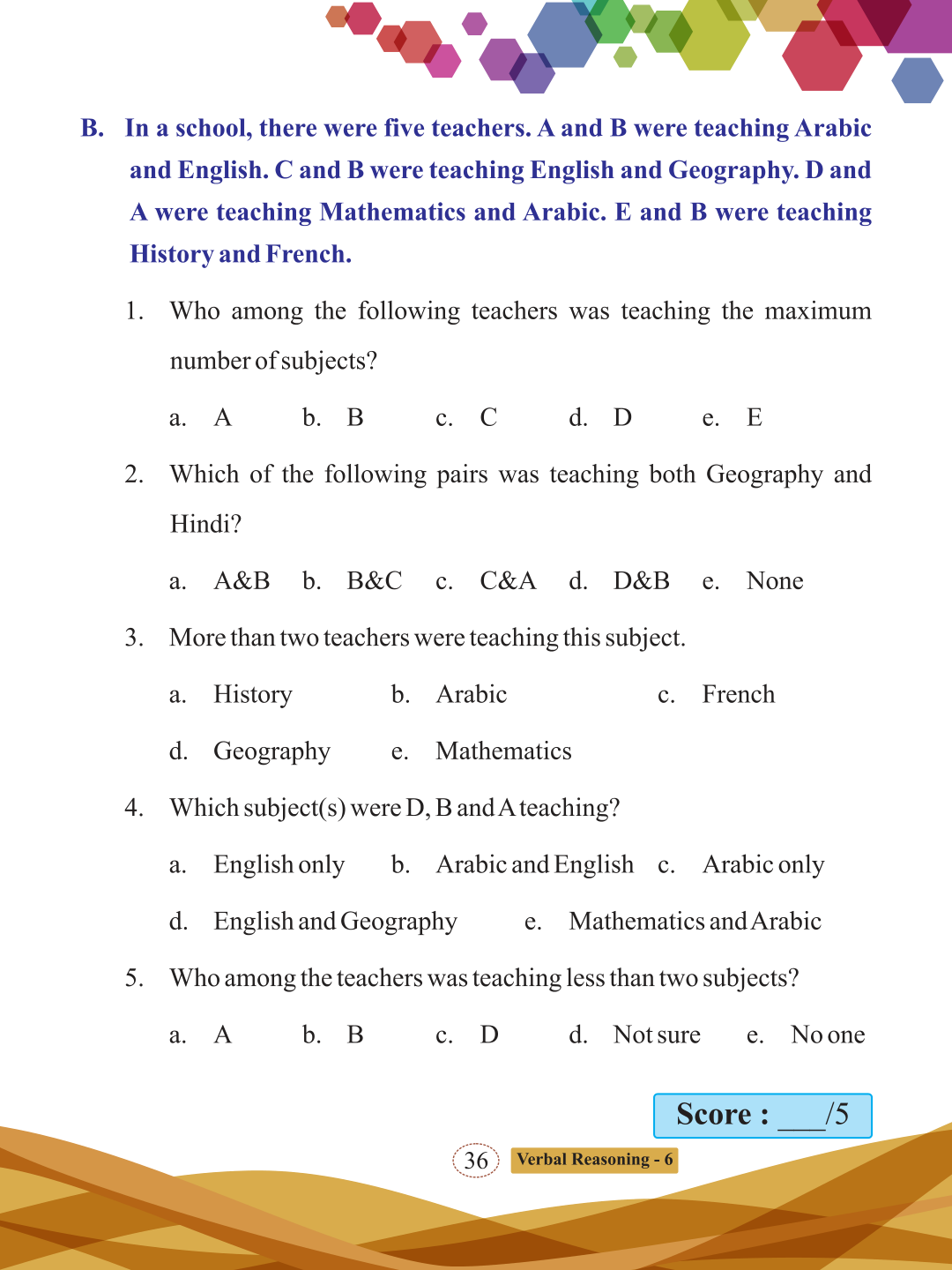 B. In a school, there were five teachers. A and B were teaching Arabic and English. C and B were teaching English and Geography. D and A were teaching Mathematics and Arabic. E and B were teaching History and French.

1. Who among the following teachers was teaching the maximum number of subjects?

a. A b. B c. C d. D e. E

2. Which of the following pairs was teaching both Geography and Hindi?

a. A&B b. B&C c. C&A d. D&B e. None

3. More than two teachers were teaching this subject.

a. History b. Arabic c. French

d. Geography e. Mathematics

4. Which subject(s) were D, B and A teaching?

a. English only b. Arabic and English c. Arabic only

d. English and Geography e. Mathematics and Arabic

5. Who among the teachers was teaching less than two subjects?

a. A b. B c. D d. Not sure e. No one

Score : ___/5

36 Verbal Reasoning - 6